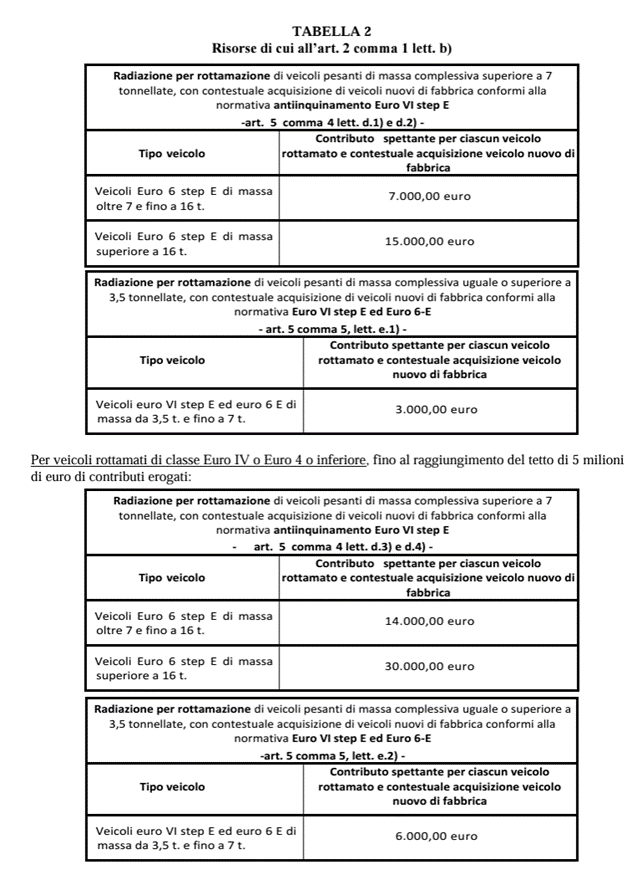 TABELLA 2
Risorse di cui all'art. 2 comma 1 lett. b)

Radiazione per rottamazione di veicoli pesanti di massa complessiva superiore a 7 tonnellate, con contestuale acquisizione di veicoli nuovi di fabbrica conformi alla normativa antiinquinamento Euro VI step E
-art. 5 comma 4 lett. d.1) e d.2) -

| Tipo veicolo | Contributo spettante per ciascun veicolo rottamato e contestuale acquisizione veicolo nuovo di fabbrica |
|---|---|
| Veicoli Euro 6 step E di massa oltre 7 e fino a 16 t. | 7.000,00 euro |
| Veicoli Euro 6 step E di massa superiore a 16 t. | 15.000,00 euro |

Radiazione per rottamazione di veicoli pesanti di massa complessiva uguale o superiore a 3,5 tonnellate, con contestuale acquisizione di veicoli nuovi di fabbrica conformi alla normativa Euro VI step E ed Euro 6-E
- art. 5 comma 5, lett. e.1) -

| Tipo veicolo | Contributo spettante per ciascun veicolo rottamato e contestuale acquisizione veicolo nuovo di fabbrica |
|---|---|
| Veicoli euro VI step E ed euro 6 E di massa da 3,5 t. e fino a 7 t. | 3.000,00 euro |

Per veicoli rottamati di classe Euro IV o Euro 4 o inferiore, fino al raggiungimento del tetto di 5 milioni di euro di contributi erogati:

Radiazione per rottamazione di veicoli pesanti di massa complessiva superiore a 7 tonnellate, con contestuale acquisizione di veicoli nuovi di fabbrica conformi alla normativa antiinquinamento Euro VI step E
- art. 5 comma 4 lett. d.3) e d.4) -

| Tipo veicolo | Contributo spettante per ciascun veicolo rottamato e contestuale acquisizione veicolo nuovo di fabbrica |
|---|---|
| Veicoli Euro 6 step E di massa oltre 7 e fino a 16 t. | 14.000,00 euro |
| Veicoli Euro 6 step E di massa superiore a 16 t. | 30.000,00 euro |

Radiazione per rottamazione di veicoli pesanti di massa complessiva uguale o superiore a 3,5 tonnellate, con contestuale acquisizione di veicoli nuovi di fabbrica conformi alla normativa Euro VI step E ed Euro 6-E
-art. 5 comma 5, lett. e.2) -

| Tipo veicolo | Contributo spettante per ciascun veicolo rottamato e contestuale acquisizione veicolo nuovo di fabbrica |
|---|---|
| Veicoli euro VI step E ed euro 6 E di massa da 3,5 t. e fino a 7 t. | 6.000,00 euro |